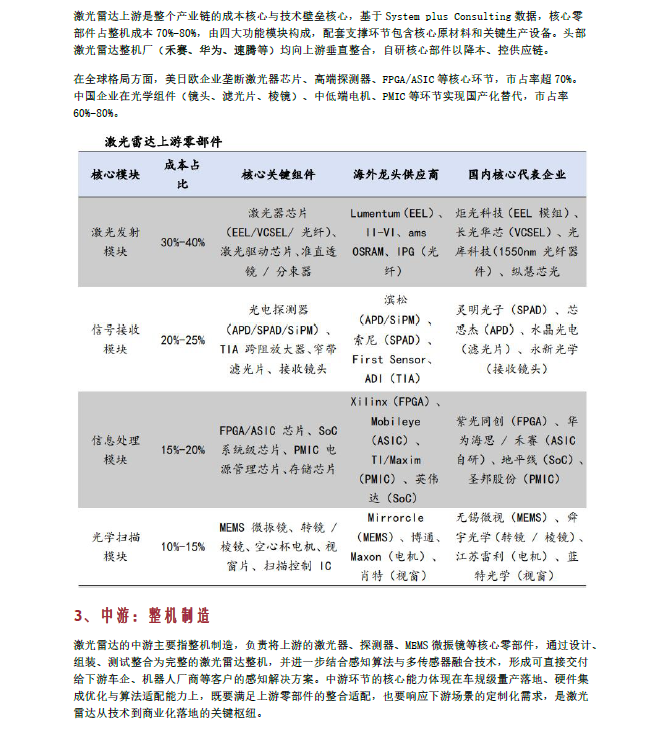 激光雷达上游是整个产业链的成本核心与技术壁垒核心，基于 System plus Consulting 数据，核心零部件占整机成本 70%-80%，由四大功能模块构成，配套支撑环节包含核心原材料和关键生产设备。头部激光雷达整机厂（禾赛、华为、速腾等）均向上游垂直整合，自研核心部件以降本、控供应链。

在全球格局方面，美日欧企业垄断激光器芯片、高端探测器、FPGA/ASIC 等核心环节，市占率超 70%。中国企业在光学组件（镜头、滤光片、棱镜）、中低端电机、PMIC 等环节实现国产化替代，市占率 60%-80%。

激光雷达上游零部件

| 核心模块 | 成本占比 | 核心关键组件 | 海外龙头供应商 | 国内核心代表企业 |
|---|---|---|---|---|
| 激光发射模块 | 30%-40% | 激光器芯片（EEL/VCSEL/ 光纤）、激光驱动芯片、准直透镜 / 分束器 | Lumentum（EEL）、II-VI、ams OSRAM、IPG（光纤） | 炬光科技（EEL 模组）、长光华芯（VCSEL）、光库科技（1550nm 光纤器件）、纵慧芯光 |
| 信号接收模块 | 20%-25% | 光电探测器（APD/SPAD/SiPM）、TIA 跨阻放大器、窄带滤光片、接收镜头 | 滨松（APD/SiPM）、索尼（SPAD）、First Sensor、ADI（TIA） | 灵明光子（SPAD）、芯思杰（APD）、水晶光电（滤光片）、永新光学（接收镜头） |
| 信息处理模块 | 15%-20% | FPGA/ASIC 芯片、SoC 系统级芯片、PMIC 电源管理芯片、存储芯片 | Xilinx（FPGA）、Mobileye（ASIC）、TI/Maxim（PMIC）、英伟达（SoC） | 紫光同创（FPGA）、华为海思 / 禾赛（ASIC 自研）、地平线（SoC）、圣邦股份（PMIC） |
| 光学扫描模块 | 10%-15% | MEMS 微振镜、转镜 / 棱镜、空心杯电机、视窗片、扫描控制 IC | Mirrorcle（MEMS）、博通、Maxon（电机）、肖特（视窗） | 无锡微视（MEMS）、舜宇光学（转镜 / 棱镜）、江苏雷利（电机）、蓝特光学（视窗） |

3、中游：整机制造

激光雷达的中游主要指整机制造，负责将上游的激光器、探测器、MEMS 微振镜等核心零部件，通过设计、组装、测试整合为完整的激光雷达整机，并进一步结合感知算法与多传感器融合技术，形成可直接交付给下游车企、机器人厂商等客户的感知解决方案。中游环节的核心能力体现在车规级量产落地、硬件集成优化与算法适配能力上，既要满足上游零部件的整合适配，也要响应下游场景的定制化需求，是激光雷达从技术到商业化落地的关键枢纽。